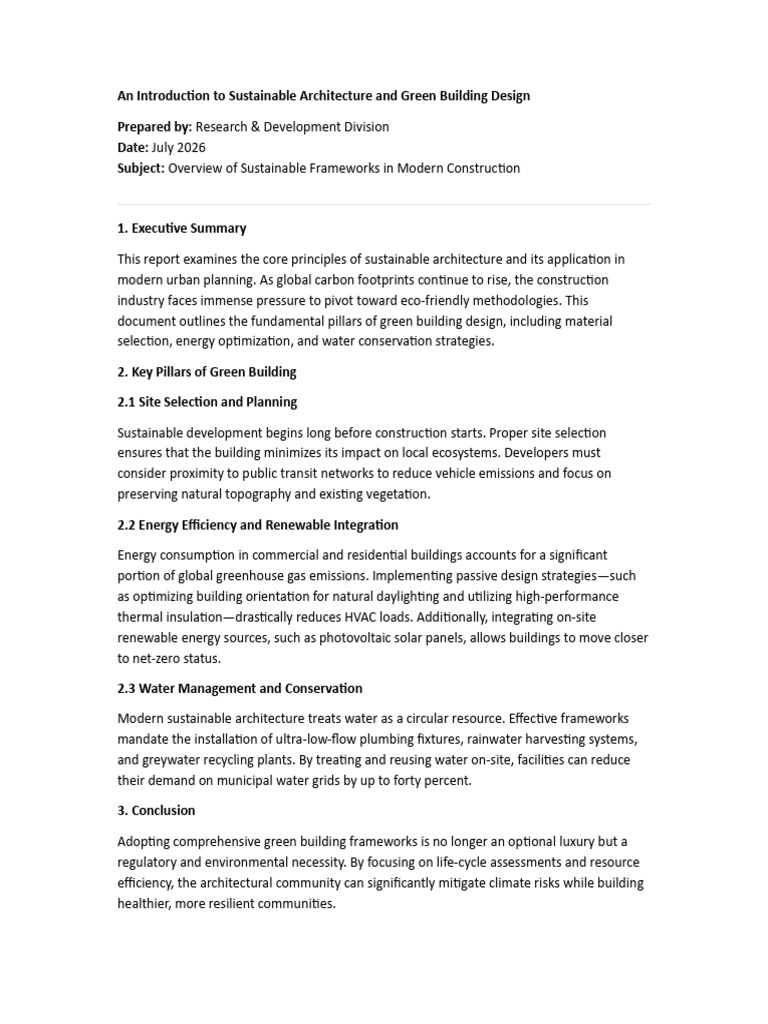 An Introduction to Sustainable Architecture and Green Building Design

Prepared by: Research & Development Division
Date: July 2026
Subject: Overview of Sustainable Frameworks in Modern Construction

1. Executive Summary

This report examines the core principles of sustainable architecture and its application in modern urban planning. As global carbon footprints continue to rise, the construction industry faces immense pressure to pivot toward eco-friendly methodologies. This document outlines the fundamental pillars of green building design, including material selection, energy optimization, and water conservation strategies.

2. Key Pillars of Green Building

2.1 Site Selection and Planning

Sustainable development begins long before construction starts. Proper site selection ensures that the building minimizes its impact on local ecosystems. Developers must consider proximity to public transit networks to reduce vehicle emissions and focus on preserving natural topography and existing vegetation.

2.2 Energy Efficiency and Renewable Integration

Energy consumption in commercial and residential buildings accounts for a significant portion of global greenhouse gas emissions. Implementing passive design strategies—such as optimizing building orientation for natural daylighting and utilizing high-performance thermal insulation—drastically reduces HVAC loads. Additionally, integrating on-site renewable energy sources, such as photovoltaic solar panels, allows buildings to move closer to net-zero status.

2.3 Water Management and Conservation

Modern sustainable architecture treats water as a circular resource. Effective frameworks mandate the installation of ultra-low-flow plumbing fixtures, rainwater harvesting systems, and greywater recycling plants. By treating and reusing water on-site, facilities can reduce their demand on municipal water grids by up to forty percent.

3. Conclusion

Adopting comprehensive green building frameworks is no longer an optional luxury but a regulatory and environmental necessity. By focusing on life-cycle assessments and resource efficiency, the architectural community can significantly mitigate climate risks while building healthier, more resilient communities.